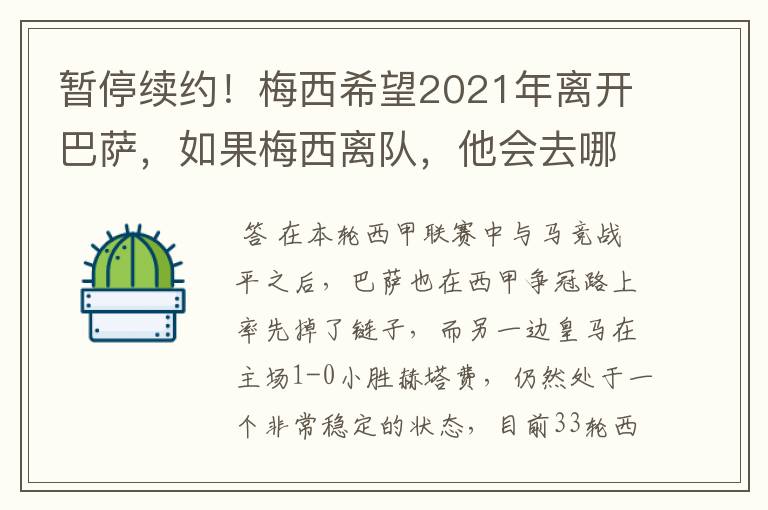 暂停续约！梅西希望2021年离开巴萨，如果梅西离队，他会去哪

答 在本轮西甲联赛中与马竞战平之后，巴萨也在西甲争冠路上率先掉了链子，而另一边皇马在主场1-0小胜赫塔费，仍然处于一个非常稳定的状态，目前33轮西